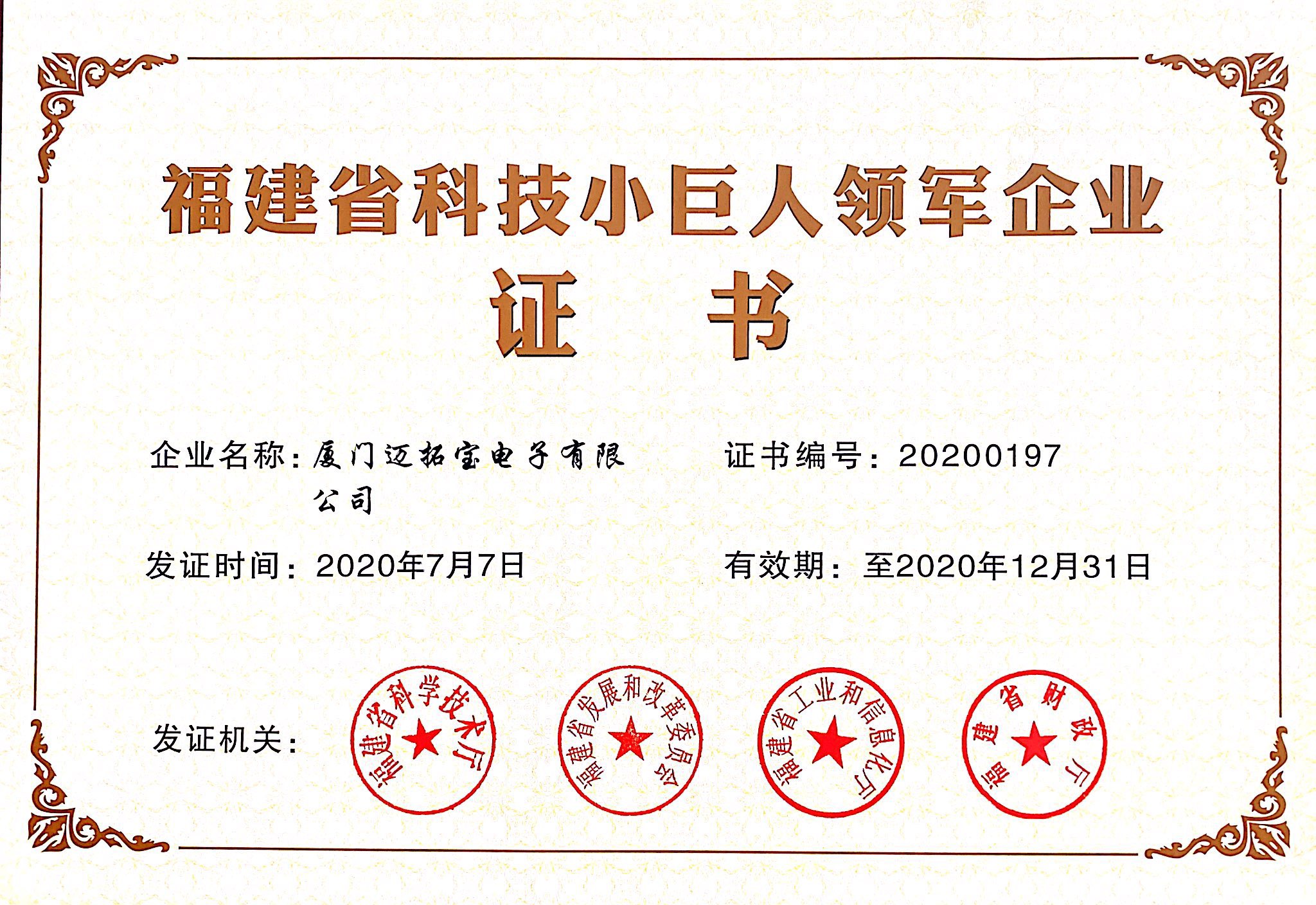 福建省科技小巨人领军企业

证 书

企业名称：厦门迈拓宝电子有限公司

证书编号：20200197

发证时间：2020年7月7日

有效期：至2020年12月31日

发证机关：

福建省科学技术厅

福建省发展和改革委员会

福建省工业和信息化厅

福建省财政厅